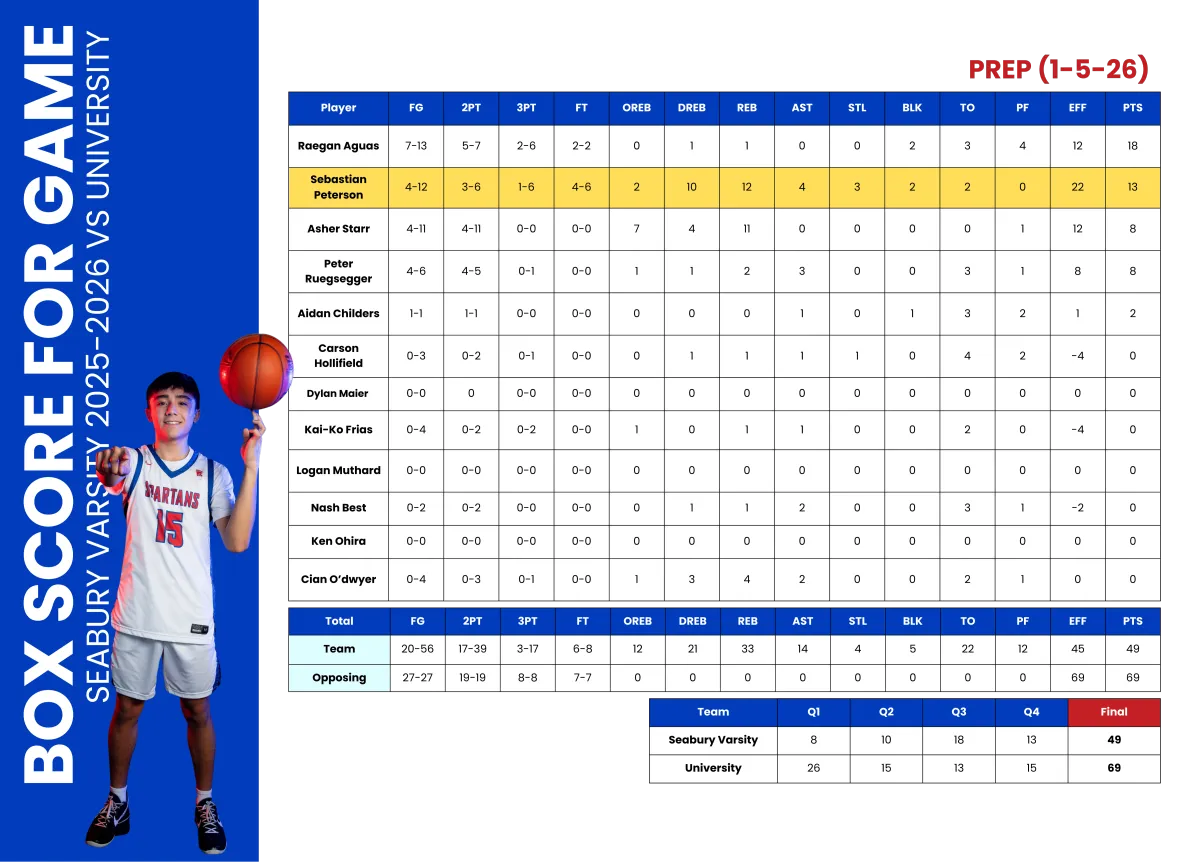 BOX SCORE FOR GAME

SEABURY VARSITY 2025-2026 VS UNIVERSITY

PREP (1-5-26)

| Player | FG | 2PT | 3PT | FT | OREB | DREB | REB | AST | STL | BLK | TO | PF | EFF | PTS |
|---|---|---|---|---|---|---|---|---|---|---|---|---|---|---|
| Raegan Aguas | 7-13 | 5-7 | 2-6 | 2-2 | 0 | 1 | 1 | 0 | 0 | 2 | 3 | 4 | 12 | 18 |
| Sebastian Peterson | 4-12 | 3-6 | 1-6 | 4-6 | 2 | 10 | 12 | 4 | 3 | 2 | 2 | 0 | 22 | 13 |
| Asher Starr | 4-11 | 4-11 | 0-0 | 0-0 | 7 | 4 | 11 | 0 | 0 | 0 | 0 | 1 | 12 | 8 |
| Peter Ruegsegger | 4-6 | 4-5 | 0-1 | 0-0 | 1 | 1 | 2 | 3 | 0 | 0 | 3 | 1 | 8 | 8 |
| Aidan Childers | 1-1 | 1-1 | 0-0 | 0-0 | 0 | 0 | 0 | 1 | 0 | 1 | 3 | 2 | 1 | 2 |
| Carson Hollifield | 0-3 | 0-2 | 0-1 | 0-0 | 0 | 1 | 1 | 1 | 1 | 0 | 4 | 2 | -4 | 0 |
| Dylan Maier | 0-0 | 0 | 0-0 | 0-0 | 0 | 0 | 0 | 0 | 0 | 0 | 0 | 0 | 0 | 0 |
| Kai-Ko Frias | 0-4 | 0-2 | 0-2 | 0-0 | 1 | 0 | 1 | 1 | 0 | 0 | 2 | 0 | -4 | 0 |
| Logan Muthard | 0-0 | 0-0 | 0-0 | 0-0 | 0 | 0 | 0 | 0 | 0 | 0 | 0 | 0 | 0 | 0 |
| Nash Best | 0-2 | 0-2 | 0-0 | 0-0 | 0 | 1 | 1 | 2 | 0 | 0 | 3 | 1 | -2 | 0 |
| Ken Ohira | 0-0 | 0-0 | 0-0 | 0-0 | 0 | 0 | 0 | 0 | 0 | 0 | 0 | 0 | 0 | 0 |
| Cian O'dwyer | 0-4 | 0-3 | 0-1 | 0-0 | 1 | 3 | 4 | 2 | 0 | 0 | 2 | 1 | 0 | 0 |

| Total | FG | 2PT | 3PT | FT | OREB | DREB | REB | AST | STL | BLK | TO | PF | EFF | PTS |
|---|---|---|---|---|---|---|---|---|---|---|---|---|---|---|
| Team | 20-56 | 17-39 | 3-17 | 6-8 | 12 | 21 | 33 | 14 | 4 | 5 | 22 | 12 | 45 | 49 |
| Opposing | 27-27 | 19-19 | 8-8 | 7-7 | 0 | 0 | 0 | 0 | 0 | 0 | 0 | 0 | 69 | 69 |

| Team | Q1 | Q2 | Q3 | Q4 | Final |
|---|---|---|---|---|---|
| Seabury Varsity | 8 | 10 | 18 | 13 | 49 |
| University | 26 | 15 | 13 | 15 | 69 |

SPARTANS 15